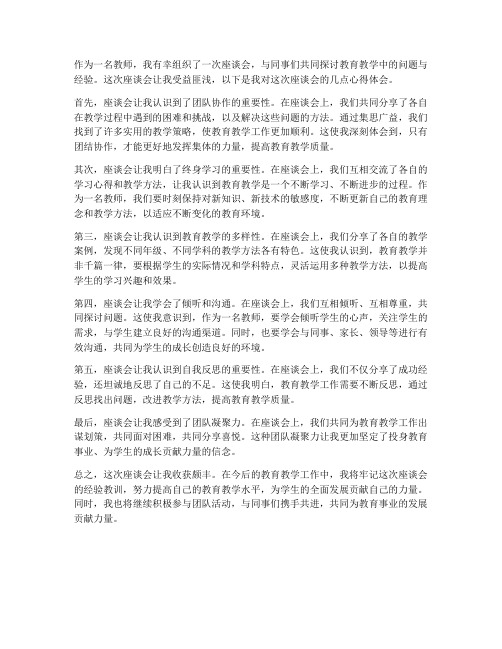 作为一名教师，我有幸组织了一次座谈会，与同事们共同探讨教育教学中的问题与经验。这次座谈会让我受益匪浅，以下是我对这次座谈会的几点心得体会。

首先，座谈会让我认识到了团队协作的重要性。在座谈会上，我们共同分享了各自在教学过程中遇到的困难和挑战，以及解决这些问题的方法。通过集思广益，我们找到了许多实用的教学策略，使教育教学工作更加顺利。这使我深刻体会到，只有团结协作，才能更好地发挥集体的力量，提高教育教学质量。

其次，座谈会让我明白了终身学习的重要性。在座谈会上，我们互相交流了各自的学习心得和教学方法，让我认识到教育教学是一个不断学习、不断进步的过程。作为一名教师，我们要时刻保持对新知识、新技术的敏感度，不断更新自己的教育理念和教学方法，以适应不断变化的教育环境。

第三，座谈会让我认识到教育教学的多样性。在座谈会上，我们分享了各自的教学案例，发现不同年级、不同学科的教学方法各有特色。这使我认识到，教育教学并非千篇一律，要根据学生的实际情况和学科特点，灵活运用多种教学方法，以提高学生的学习兴趣和效果。

第四，座谈会让我学会了倾听和沟通。在座谈会上，我们互相倾听、互相尊重，共同探讨问题。这使我意识到，作为一名教师，要学会倾听学生的心声，关注学生的需求，与学生建立良好的沟通渠道。同时，也要学会与同事、家长、领导等进行有效沟通，共同为学生的成长创造良好的环境。

第五，座谈会让我认识到自我反思的重要性。在座谈会上，我们不仅分享了成功经验，还坦诚地反思了自己的不足。这使我明白，教育教学工作需要不断反思，通过反思找出问题，改进教学方法，提高教育教学质量。

最后，座谈会让我感受到了团队凝聚力。在座谈会上，我们共同为教育教学工作出谋划策，共同面对困难，共同分享喜悦。这种团队凝聚力让我更加坚定了投身教育事业、为学生的成长贡献力量的信念。

总之，这次座谈会让我收获颇丰。在今后的教育教学工作中，我将牢记这次座谈会的经验教训，努力提高自己的教育教学水平，为学生的全面发展贡献自己的力量。同时，我也将继续积极参与团队活动，与同事们携手共进，共同为教育事业的发展贡献力量。